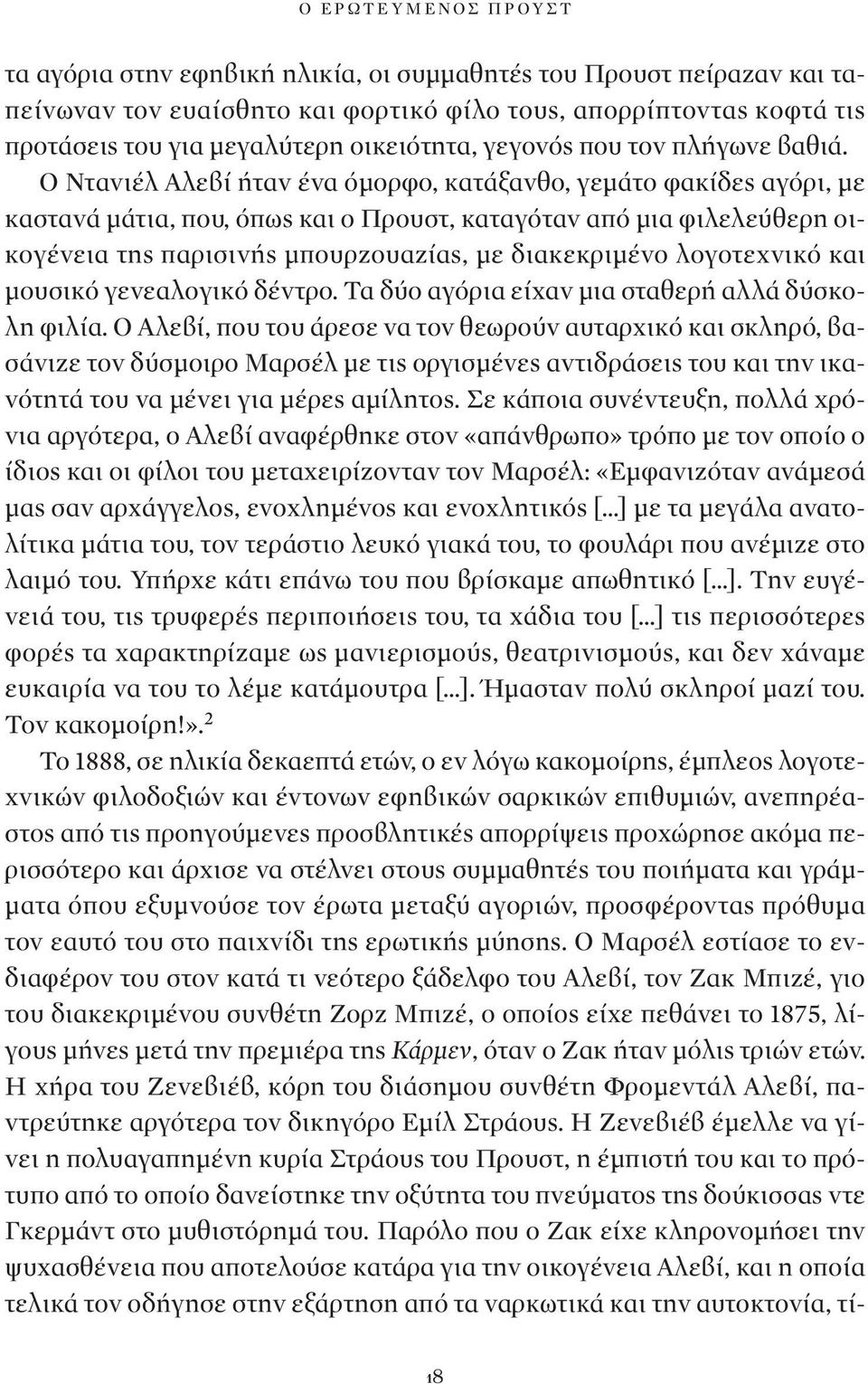 Ο ΕΡΩΤΕΥΜΕΝΟΣ ΠΡΟΥΣΤ

τα αγόρια στην εφηβική ηλικία, οι συμμαθητές του Προυστ πείραζαν και ταπείνωναν τον ευαίσθητο και φορτικό φίλο τους, απορρίπτοντας κοφτά τις προτάσεις του για μεγαλύτερη οικειότητα, γεγονός που τον πλήγωνε βαθιά. Ο Ντανιέλ Αλεβί ήταν ένα όμορφο, κατάξανθο, γεμάτο φακίδες αγόρι, με καστανά μάτια, που, όπως και ο Προυστ, καταγόταν από μια φιλελεύθερη οικογένεια της παρισινής μπουρζουαζίας, με διακεκριμένο λογοτεχνικό και μουσικό γενεαλογικό δέντρο. Τα δύο αγόρια είχαν μια σταθερή αλλά δύσκολη φιλία. Ο Αλεβί, που του άρεσε να τον θεωρούν αυταρχικό και σκληρό, βασάνιζε τον δύσμοιρο Μαρσέλ με τις οργισμένες αντιδράσεις του και την ικανότητά του να μένει για μέρες αμίλητος. Σε κάποια συνέντευξη, πολλά χρόνια αργότερα, ο Αλεβί αναφέρθηκε στον «απάνθρωπο» τρόπο με τον οποίο ο ίδιος και οι φίλοι του μεταχειρίζονταν τον Μαρσέλ: «Εμφανιζόταν ανάμεσά μας σαν αρχάγγελος, ενοχλημένος και ενοχλητικός [...] με τα μεγάλα ανατολίτικα μάτια του, τον τεράστιο λευκό γιακά του, το φουλάρι που ανέμιζε στο λαιμό του. Υπήρχε κάτι επάνω του που βρίσκαμε απωθητικό [...]. Την ευγένειά του, τις τρυφερές περιποιήσεις του, τα χάδια του [...] τις περισσότερες φορές τα χαρακτηρίζαμε ως μανιερισμούς, θεατρινισμούς, και δεν χάναμε ευκαιρία να του το λέμε κατάμουτρα [...]. Ήμασταν πολύ σκληροί μαζί του. Τον κακομοίρη!».$^2$

Το 1888, σε ηλικία δεκαεπτά ετών, ο εν λόγω κακομοίρης, έμπλεος λογοτεχνικών φιλοδοξιών και έντονων εφηβικών σαρκικών επιθυμιών, ανεπηρέαστος από τις προηγούμενες προσβλητικές απορρίψεις προχώρησε ακόμα περισσότερο και άρχισε να στέλνει στους συμμαθητές του ποιήματα και γράμματα όπου εξυμνούσε τον έρωτα μεταξύ αγοριών, προσφέροντας πρόθυμα τον εαυτό του στο παιχνίδι της ερωτικής μύησης. Ο Μαρσέλ εστίασε το ενδιαφέρον του στον κατά τι νεότερο ξάδελφο του Αλεβί, τον Ζακ Μπιζέ, γιο του διακεκριμένου συνθέτη Ζορζ Μπιζέ, ο οποίος είχε πεθάνει το 1875, λίγους μήνες μετά την πρεμιέρα της Κάρμεν, όταν ο Ζακ ήταν μόλις τριών ετών. Η χήρα του Ζενεβιέβ, κόρη του διάσημου συνθέτη Φρομεντάλ Αλεβί, παντρεύτηκε αργότερα τον δικηγόρο Εμίλ Στράους. Η Ζενεβιέβ έμελλε να γίνει η πολυαγαπημένη κυρία Στράους του Προυστ, η έμπιστή του και το πρότυπο από το οποίο δανείστηκε την οξύτητα του πνεύματος της δούκισσας ντε Γκερμάντ στο μυθιστόρημά του. Παρόλο που ο Ζακ είχε κληρονομήσει την ψυχασθένεια που αποτελούσε κατάρα για την οικογένεια Αλεβί, και η οποία τελικά τον οδήγησε στην εξάρτηση από τα ναρκωτικά και την αυτοκτονία, τί-

18